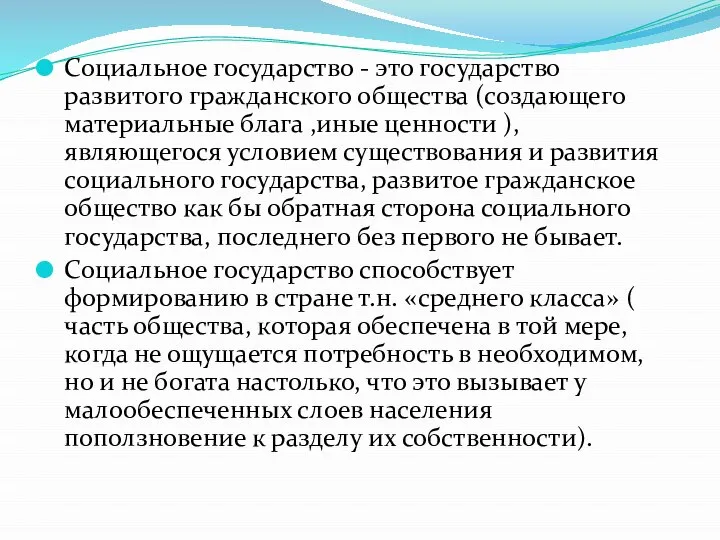 Социальное государство - это государство развитого гражданского общества (создающего материальные блага ,иные ценности ), являющегося условием существования и развития социального государства, развитое гражданское общество как бы обратная сторона социального государства, последнего без первого не бывает.

Социальное государство способствует формированию в стране т.н. «среднего класса» ( часть общества, которая обеспечена в той мере, когда не ощущается потребность в необходимом, но и не богата настолько, что это вызывает у малообеспеченных слоев населения поползновение к разделу их собственности).